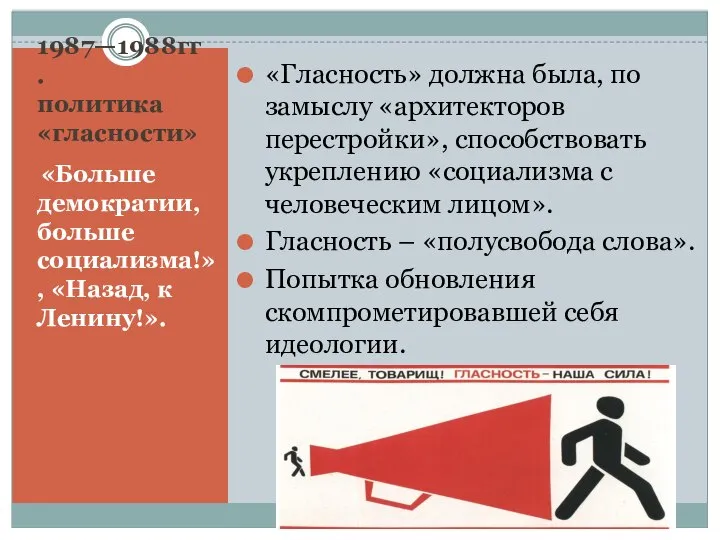 1987—1988гг. политика «гласности»

«Больше демократии, больше социализма!», «Назад, к Ленину!».

«Гласность» должна была, по замыслу «архитекторов перестройки», способствовать укреплению «социализма с человеческим лицом».

Гласность – «полусвобода слова».

Попытка обновления скомпрометировавшей себя идеологии.

СМЕЛЕЕ, ТОВАРИЩ! ГЛАСНОСТЬ – НАША СИЛА!